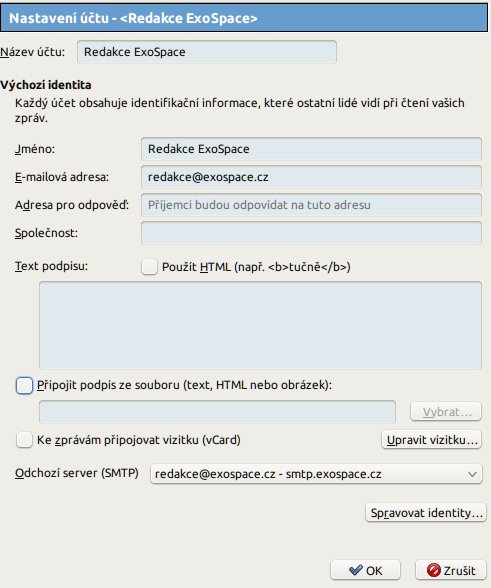 Nastavení účtu - <Redakce ExoSpace>

Název účtu: Redakce ExoSpace

Výchozí identita

Každý účet obsahuje identifikační informace, které ostatní lidé vidí při čtení vašich zpráv.

Jméno: Redakce ExoSpace

E-mailová adresa: redakce@exospace.cz

Adresa pro odpověď: Příjemci budou odpovídat na tuto adresu

Společnost:

Text podpisu: Použít HTML (např. <b>tučně</b>)

Připojit podpis ze souboru (text, HTML nebo obrázek):

Vybrat...

Ke zprávám připojovat vizitku (vCard)

Upravit vizitku...

Odchozí server (SMTP) redakce@exospace.cz - smtp.exospace.cz

Spravovat identity...

OK

Zrušit